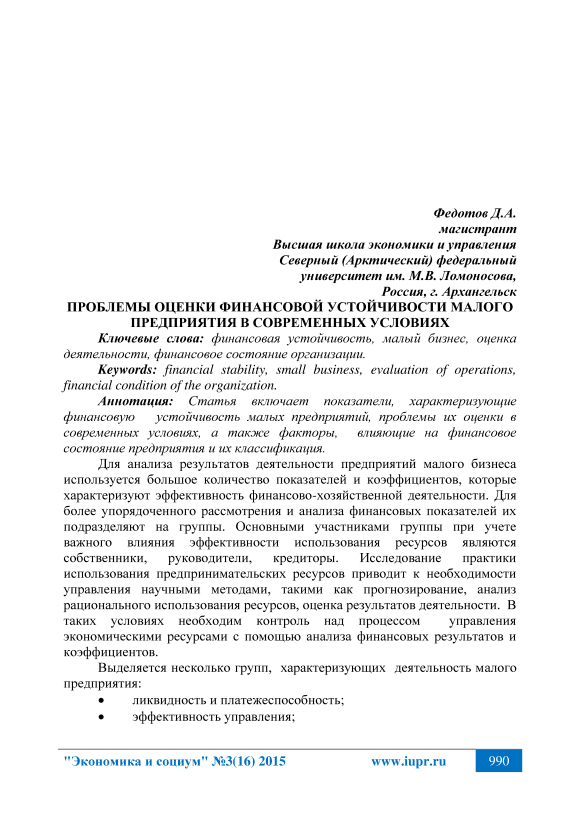 Федотов Д.А.
магистрант
Высшая школа экономики и управления
Северный (Арктический) федеральный
университет им. М.В. Ломоносова,
Россия, г. Архангельск

ПРОБЛЕМЫ ОЦЕНКИ ФИНАНСОВОЙ УСТОЙЧИВОСТИ МАЛОГО ПРЕДПРИЯТИЯ В СОВРЕМЕННЫХ УСЛОВИЯХ

Ключевые слова: финансовая устойчивость, малый бизнес, оценка деятельности, финансовое состояние организации.

Keywords: financial stability, small business, evaluation of operations, financial condition of the organization.

Аннотация: Статья включает показатели, характеризующие финансовую устойчивость малых предприятий, проблемы их оценки в современных условиях, а также факторы, влияющие на финансовое состояние предприятия и их классификация.

Для анализа результатов деятельности предприятий малого бизнеса используется большое количество показателей и коэффициентов, которые характеризуют эффективность финансово-хозяйственной деятельности. Для более упорядоченного рассмотрения и анализа финансовых показателей их подразделяют на группы. Основными участниками группы при учете важного влияния эффективности использования ресурсов являются собственники, руководители, кредиторы. Исследование практики использования предпринимательских ресурсов приводит к необходимости управления научными методами, такими как прогнозирование, анализ рационального использования ресурсов, оценка результатов деятельности. В таких условиях необходим контроль над процессом управления экономическими ресурсами с помощью анализа финансовых результатов и коэффициентов.

Выделяется несколько групп, характеризующих деятельность малого предприятия:
• ликвидность и платежеспособность;
• эффективность управления;

"Экономика и социум" №3(16) 2015 www.iupr.ru 990